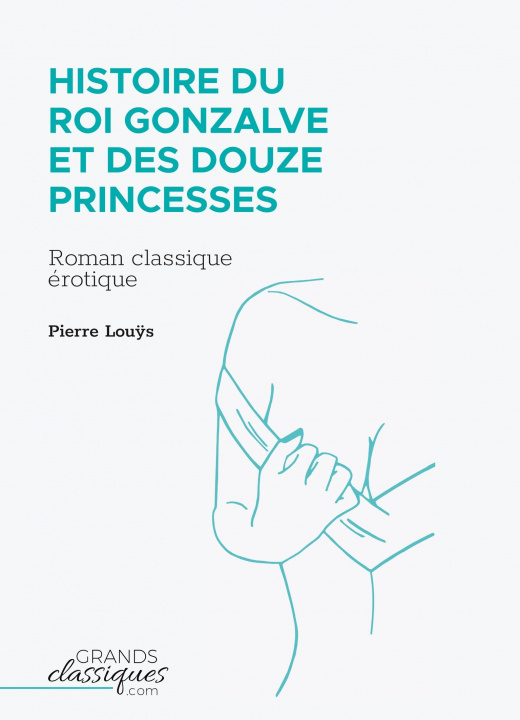 HISTOIRE DU ROI GONZALVE ET DES DOUZE PRINCESSES

Roman classique érotique

Pierre Louÿs

GRANDS
classiques
.com